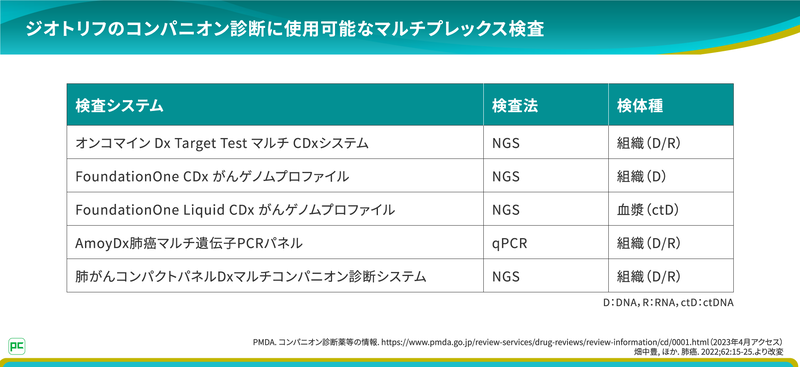 ジオトリフのコンパニオン診断に使用可能なマルチプレックス検査

| 検査システム | 検査法 | 検体種 |
|---|---|---|
| オンコマイン Dx Target Test マルチ CDxシステム | NGS | 組織(D/R) |
| FoundationOne CDx がんゲノムプロファイル | NGS | 組織(D) |
| FoundationOne Liquid CDx がんゲノムプロファイル | NGS | 血漿(ctD) |
| AmoyDx肺癌マルチ遺伝子PCRパネル | qPCR | 組織(D/R) |
| 肺がんコンパクトパネルDxマルチコンパニオン診断システム | NGS | 組織(D/R) |

D:DNA, R:RNA, ctD:ctDNA

PC

PMDA. コンパニオン診断薬等の情報. https://www.pmda.go.jp/review-services/drug-reviews/review-information/cd/0001.html(2023年4月アクセス)
畑中豊, ほか. 肺癌. 2022;62:15-25.より改変